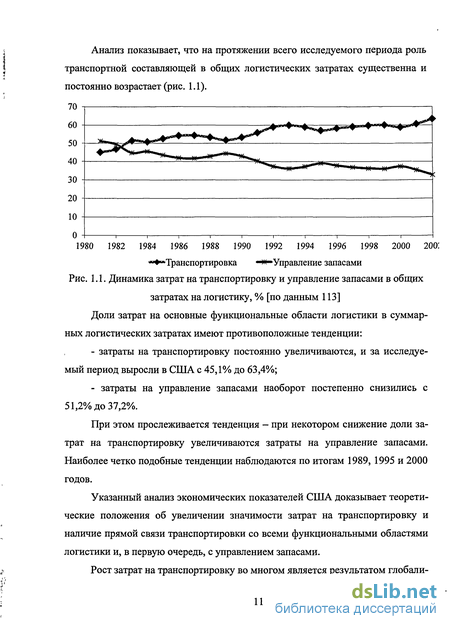 Анализ показывает, что на протяжении всего исследуемого периода роль транспортной составляющей в общих логистических затратах существенна и постоянно возрастает (рис. 1.1).

70
60
50
40
30
20
10
0
1980 1982 1984 1986 1988 1990 1992 1994 1996 1998 2000 200

Транспортировка Управление запасами

Рис. 1.1. Динамика затрат на транспортировку и управление запасами в общих затратах на логистику, % [по данным 113]

Доли затрат на основные функциональные области логистики в суммарных логистических затратах имеют противоположные тенденции:

- затраты на транспортировку постоянно увеличиваются, и за исследуемый период выросли в США с 45,1% до 63,4%;

- затраты на управление запасами наоборот постепенно снизились с 51,2% до 37,2%.

При этом прослеживается тенденция – при некотором снижение доли затрат на транспортировку увеличиваются затраты на управление запасами. Наиболее четко подобные тенденции наблюдаются по итогам 1989, 1995 и 2000 годов.

Указанный анализ экономических показателей США доказывает теоретические положения об увеличении значимости затрат на транспортировку и наличие прямой связи транспортировки со всеми функциональными областями логистики и, в первую очередь, с управлением запасами.

Рост затрат на транспортировку во многом является результатом глобали-

11

dsLib.net
библиотека диссертаций